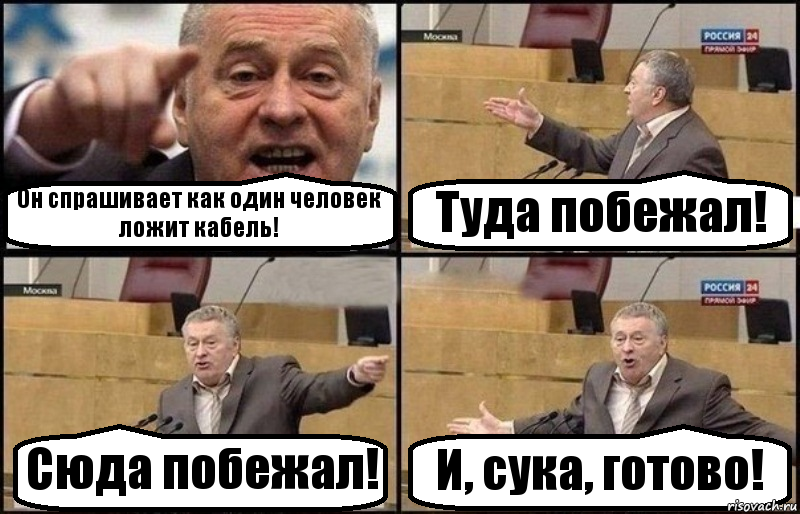 Он спрашивает как один человек ложит кабель!

Москва

РОССИЯ 24
ПРЯМОЙ ЭФИР

Туда побежал!

Москва

Сюда побежал!

РОССИЯ 24
ПРЯМОЙ ЭФИР

И, сука, готово!

risovach.ru